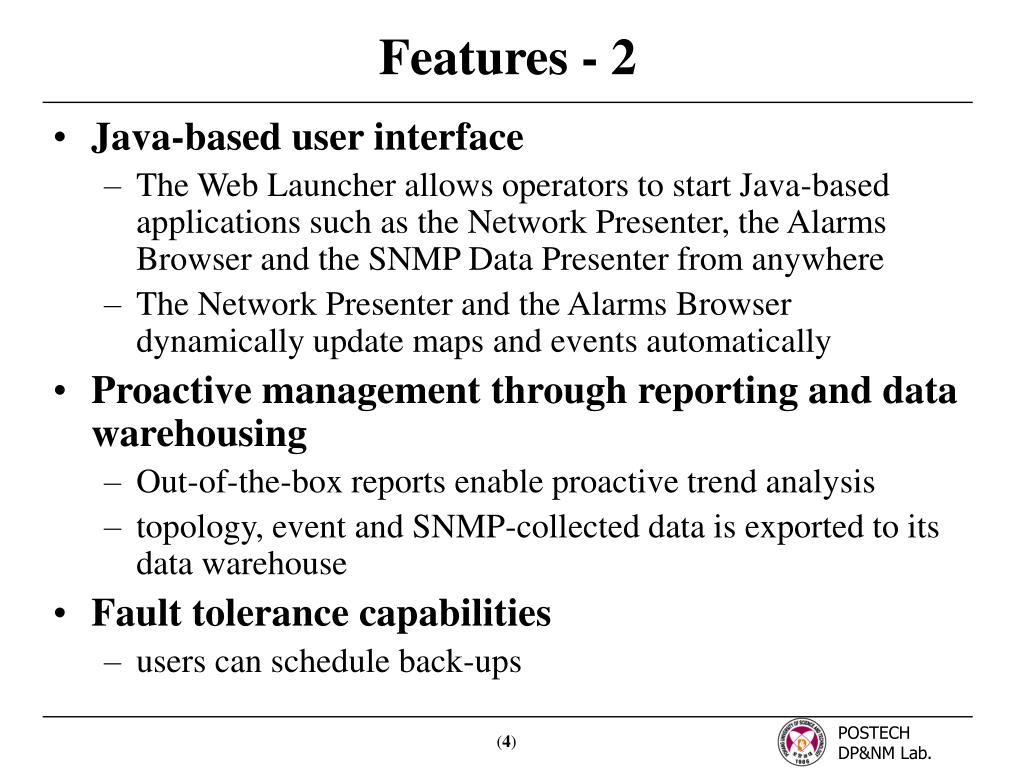 Features - 2

• Java-based user interface
– The Web Launcher allows operators to start Java-based applications such as the Network Presenter, the Alarms Browser and the SNMP Data Presenter from anywhere
– The Network Presenter and the Alarms Browser dynamically update maps and events automatically
• Proactive management through reporting and data warehousing
– Out-of-the-box reports enable proactive trend analysis
– topology, event and SNMP-collected data is exported to its data warehouse
• Fault tolerance capabilities
– users can schedule back-ups

(4)

POSTECH
DP&NM Lab.